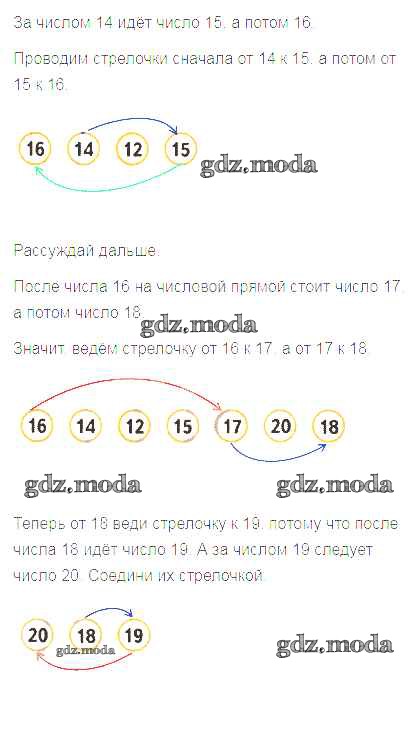 За числом 14 идёт число 15, а потом 16.

Проводим стрелочки сначала от 14 к 15, а потом от 15 к 16.

16 14 12 15

Рассуждай дальше.

После числа 16 на числовой прямой стоит число 17, а потом число 18.

Значит, ведём стрелочку от 16 к 17, а от 17 к 18.

16 14 12 15 17 20 18

Теперь от 18 веди стрелочку к 19, потому что после числа 18 идёт число 19. А за числом 19 следует число 20. Соедини их стрелочкой.

20 18 19

gdz.moda